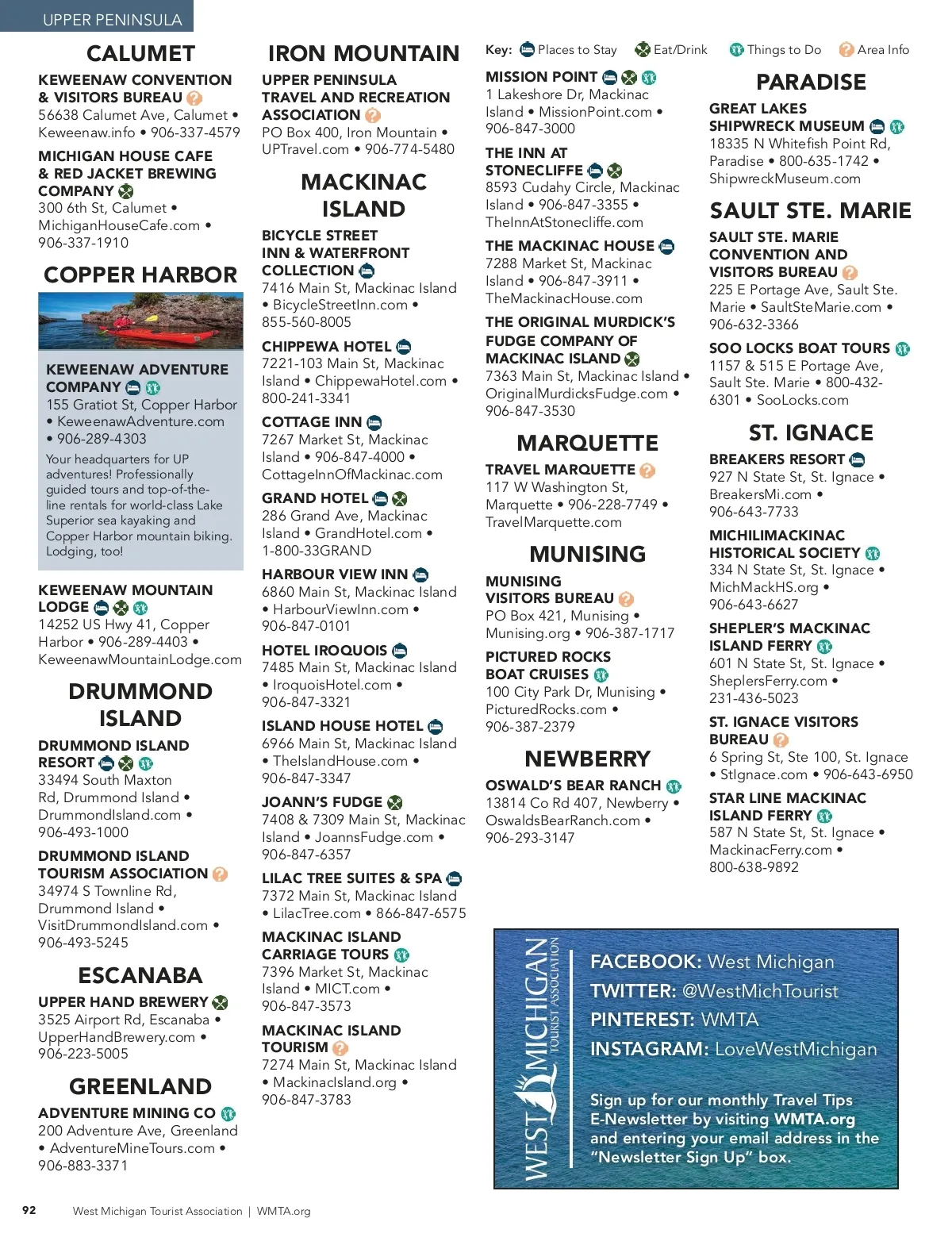 UPPER PENINSULA

CALUMET

KEWEENAW CONVENTION & VISITORS BUREAU
56638 Calumet Ave, Calumet • Keweenaw.info • 906-337-4579

MICHIGAN HOUSE CAFE & RED JACKET BREWING COMPANY
300 6th St, Calumet • MichiganHouseCafe.com • 906-337-1910

COPPER HARBOR

KEWEENAW ADVENTURE COMPANY
155 Gratiot St, Copper Harbor • KeweenawAdventure.com • 906-289-4303
Your headquarters for UP adventures! Professionally guided tours and top-of-the-line rentals for world-class Lake Superior sea kayaking and Copper Harbor mountain biking. Lodging, too!

KEWEENAW MOUNTAIN LODGE
14252 US Hwy 41, Copper Harbor • 906-289-4403 • KeweenawMountainLodge.com

DRUMMOND ISLAND

DRUMMOND ISLAND RESORT
33494 South Maxton Rd, Drummond Island • DrummondIsland.com • 906-493-1000

DRUMMOND ISLAND TOURISM ASSOCIATION
34974 S Townline Rd, Drummond Island • VisitDrummondIsland.com • 906-493-5245

ESCANABA

UPPER HAND BREWERY
3525 Airport Rd, Escanaba • UpperHandBrewery.com • 906-223-5005

GREENLAND

ADVENTURE MINING CO
200 Adventure Ave, Greenland • AdventureMineTours.com • 906-883-3371

IRON MOUNTAIN

UPPER PENINSULA TRAVEL AND RECREATION ASSOCIATION
PO Box 400, Iron Mountain • UPTravel.com • 906-774-5480

MACKINAC ISLAND

BICYCLE STREET INN & WATERFRONT COLLECTION
7416 Main St, Mackinac Island • BicycleStreetInn.com • 855-560-8005

CHIPPEWA HOTEL
7221-103 Main St, Mackinac Island • ChippewaHotel.com • 800-241-3341

COTTAGE INN
7267 Market St, Mackinac Island • 906-847-4000 • CottageInnOfMackinac.com

GRAND HOTEL
286 Grand Ave, Mackinac Island • GrandHotel.com • 1-800-33GRAND

HARBOUR VIEW INN
6860 Main St, Mackinac Island • HarbourViewInn.com • 906-847-0101

HOTEL IROQUOIS
7485 Main St, Mackinac Island • IroquoisHotel.com • 906-847-3321

ISLAND HOUSE HOTEL
6966 Main St, Mackinac Island • TheIslandHouse.com • 906-847-3347

JOANN'S FUDGE
7408 & 7309 Main St, Mackinac Island • JoannsFudge.com • 906-847-6357

LILAC TREE SUITES & SPA
7372 Main St, Mackinac Island • LilacTree.com • 866-847-6575

MACKINAC ISLAND CARRIAGE TOURS
7396 Market St, Mackinac Island • MICT.com • 906-847-3573

MACKINAC ISLAND TOURISM
7274 Main St, Mackinac Island • MackinacIsland.org • 906-847-3783

Key: Places to Stay Eat/Drink Things to Do Area Info

MISSION POINT
1 Lakeshore Dr, Mackinac Island • MissionPoint.com • 906-847-3000

THE INN AT STONECLIFFE
8593 Cudahy Circle, Mackinac Island • 906-847-3355 • TheInnAtStonecliffe.com

THE MACKINAC HOUSE
7288 Market St, Mackinac Island • 906-847-3911 • TheMackinacHouse.com

THE ORIGINAL MURDICK'S FUDGE COMPANY OF MACKINAC ISLAND
7363 Main St, Mackinac Island • OriginalMurdicksFudge.com • 906-847-3530

MARQUETTE

TRAVEL MARQUETTE
117 W Washington St, Marquette • 906-228-7749 • TravelMarquette.com

MUNISING

MUNISING VISITORS BUREAU
PO Box 421, Munising • Munising.org • 906-387-1717

PICTURED ROCKS BOAT CRUISES
100 City Park Dr, Munising • PicturedRocks.com • 906-387-2379

NEWBERRY

OSWALD'S BEAR RANCH
13814 Co Rd 407, Newberry • OswaldsBearRanch.com • 906-293-3147

PARADISE

GREAT LAKES SHIPWRECK MUSEUM
18335 N Whitefish Point Rd, Paradise • 800-635-1742 • ShipwreckMuseum.com

SAULT STE. MARIE

SAULT STE. MARIE CONVENTION AND VISITORS BUREAU
225 E Portage Ave, Sault Ste. Marie • SaultSteMarie.com • 906-632-3366

SOO LOCKS BOAT TOURS
1157 & 515 E Portage Ave, Sault Ste. Marie • 800-432-6301 • SooLocks.com

ST. IGNACE

BREAKERS RESORT
927 N State St, St. Ignace • BreakersMi.com • 906-643-7733

MICHILIMACKINAC HISTORICAL SOCIETY
334 N State St, St. Ignace • MichMackHS.org • 906-643-6627

SHEPLER'S MACKINAC ISLAND FERRY
601 N State St, St. Ignace • SheplersFerry.com • 231-436-5023

ST. IGNACE VISITORS BUREAU
6 Spring St, Ste 100, St. Ignace • StIgnace.com • 906-643-6950

STAR LINE MACKINAC ISLAND FERRY
587 N State St, St. Ignace • MackinacFerry.com • 800-638-9892

WEST MICHIGAN TOURIST ASSOCIATION

FACEBOOK: West Michigan
TWITTER: @WestMichTourist
PINTEREST: WMTA
INSTAGRAM: LoveWestMichigan

Sign up for our monthly Travel Tips E-Newsletter by visiting WMTA.org and entering your email address in the "Newsletter Sign Up" box.

92 West Michigan Tourist Association | WMTA.org